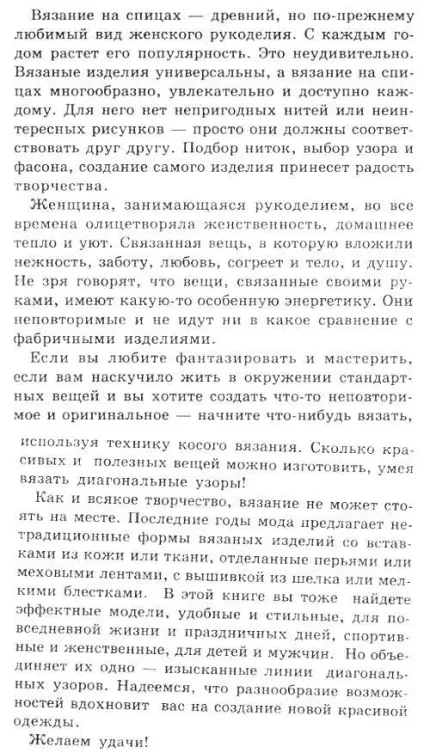 Вязание на спицах — древний, но по-прежнему любимый вид женского рукоделия. С каждым годом растет его популярность. Это неудивительно. Вязаные изделия универсальны, а вязание на спицах многообразно, увлекательно и доступно каждому. Для него нет непригодных нитей или неинтересных рисунков — просто они должны соответствовать друг другу. Подбор ниток, выбор узора и фасона, создание самого изделия принесет радость творчества.

Женщина, занимающаяся рукоделием, во все времена олицетворяла женственность, домашнее тепло и уют. Связанная вещь, в которую вложили нежность, заботу, любовь, согреет и тело, и душу. Не зря говорят, что вещи, связанные своими руками, имеют какую-то особенную энергетику. Они неповторимые и не идут ни в какое сравнение с фабричными изделиями.

Если вы любите фантазировать и мастерить, если вам наскучило жить в окружении стандартных вещей и вы хотите создать что-то неповторимое и оригинальное — начните что-нибудь вязать, используя технику косого вязания. Сколько красивых и полезных вещей можно изготовить, умея вязать диагональные узоры!

Как и всякое творчество, вязание не может стоять на месте. Последние годы мода предлагает нетрадиционные формы вязаных изделий со вставками из кожи или ткани, отделанные перьями или меховыми лентами, с вышивкой из шелка или мелкими блестками. В этой книге вы тоже найдете эффектные модели, удобные и стильные, для повседневной жизни и праздничных дней, спортивные и женственные, для детей и мужчин. Но объединяет их одно — изысканные линии диагональных узоров. Надеемся, что разнообразие возможностей вдохновит вас на создание новой красивой одежды.

Желаем удачи!